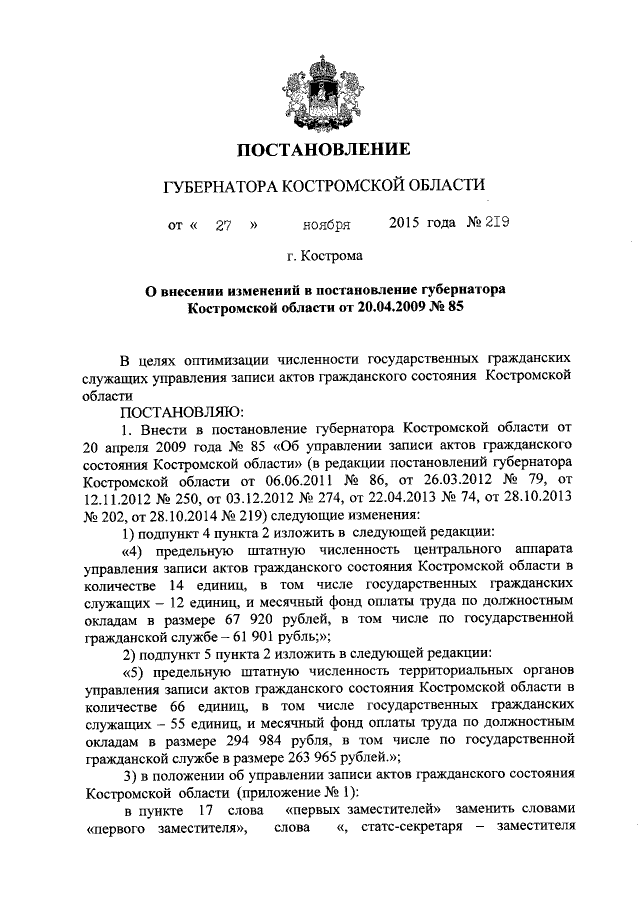 ПОСТАНОВЛЕНИЕ

ГУБЕРНАТОРА КОСТРОМСКОЙ ОБЛАСТИ

от « 27 » ноября 2015 года № 219

г. Кострома

О внесении изменений в постановление губернатора Костромской области от 20.04.2009 № 85

В целях оптимизации численности государственных гражданских служащих управления записи актов гражданского состояния Костромской области

ПОСТАНОВЛЯЮ:

1. Внести в постановление губернатора Костромской области от 20 апреля 2009 года № 85 «Об управлении записи актов гражданского состояния Костромской области» (в редакции постановлений губернатора Костромской области от 06.06.2011 № 86, от 26.03.2012 № 79, от 12.11.2012 № 250, от 03.12.2012 № 274, от 22.04.2013 № 74, от 28.10.2013 № 202, от 28.10.2014 № 219) следующие изменения:

1) подпункт 4 пункта 2 изложить в следующей редакции:

«4) предельную штатную численность центрального аппарата управления записи актов гражданского состояния Костромской области в количестве 14 единиц, в том числе государственных гражданских служащих – 12 единиц, и месячный фонд оплаты труда по должностным окладам в размере 67 920 рублей, в том числе по государственной гражданской службе – 61 901 рубль;»;

2) подпункт 5 пункта 2 изложить в следующей редакции:

«5) предельную штатную численность территориальных органов управления записи актов гражданского состояния Костромской области в количестве 66 единиц, в том числе государственных гражданских служащих – 55 единиц, и месячный фонд оплаты труда по должностным окладам в размере 294 984 рубля, в том числе по государственной гражданской службе в размере 263 965 рублей.»;

3) в положении об управлении записи актов гражданского состояния Костромской области (приложение № 1):

в пункте 17 слова «первых заместителей» заменить словами «первого заместителя», слова «, статс-секретаря – заместителя